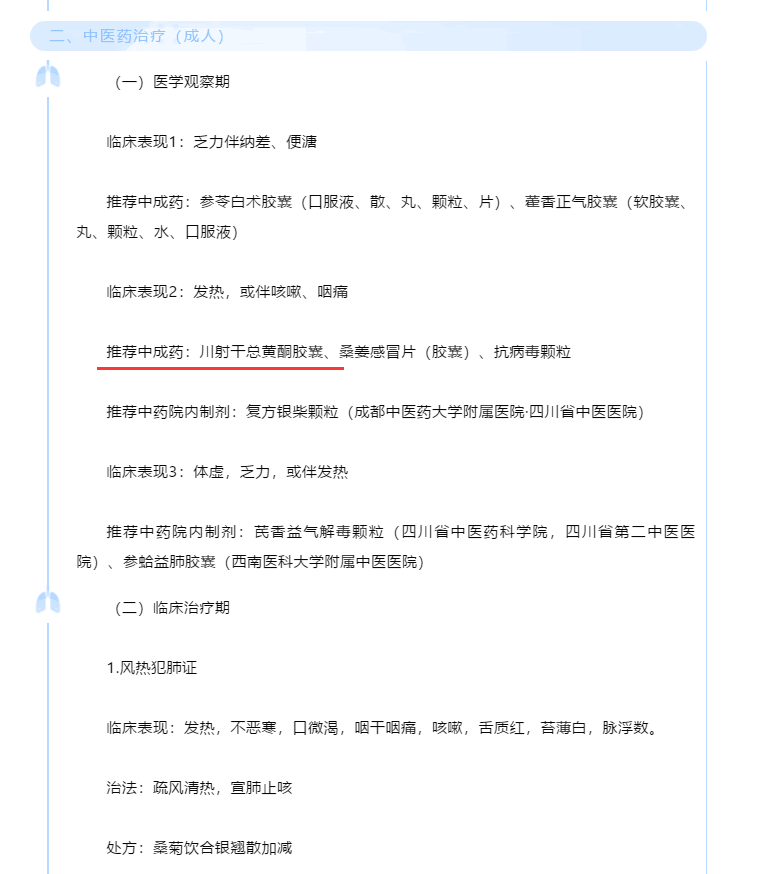 二、中医药治疗（成人）

（一）医学观察期

临床表现1：乏力伴纳差、便溏

推荐中成药：参苓白术胶囊（口服液、散、丸、颗粒、片）、藿香正气胶囊（软胶囊、丸、颗粒、水、口服液）

临床表现2：发热，或伴咳嗽、咽痛

推荐中成药：川射干总黄酮胶囊、桑姜感冒片（胶囊）、抗病毒颗粒

推荐中药院内制剂：复方银柴颗粒（成都中医药大学附属医院·四川省中医医院）

临床表现3：体虚，乏力，或伴发热

推荐中药院内制剂：芪香益气解毒颗粒（四川省中医药科学院，四川省第二中医医院）、参蛤益肺胶囊（西南医科大学附属中医医院）

（二）临床治疗期

1.风热犯肺证

临床表现：发热，不恶寒，口微渴，咽干咽痛，咳嗽，舌质红，苔薄白，脉浮数。

治法：疏风清热，宣肺止咳

处方：桑菊饮合银翘散加减